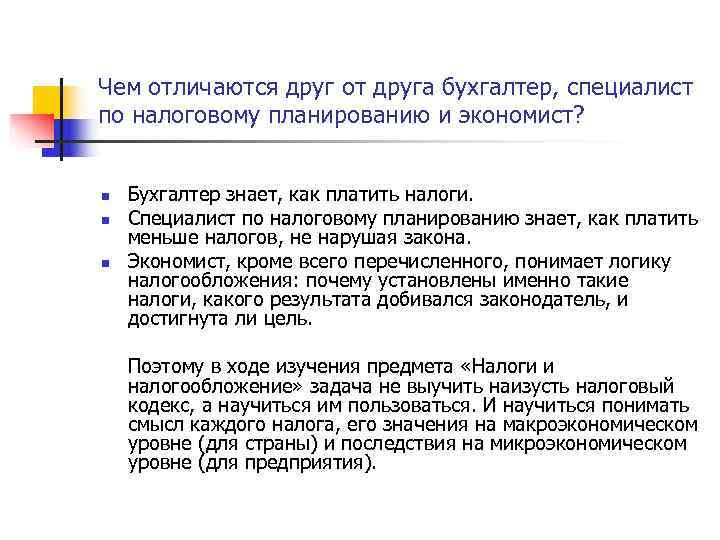 Чем отличаются друг от друга бухгалтер, специалист по налоговому планированию и экономист?

- Бухгалтер знает, как платить налоги.
- Специалист по налоговому планированию знает, как платить меньше налогов, не нарушая закона.
- Экономист, кроме всего перечисленного, понимает логику налогообложения: почему установлены именно такие налоги, какого результата добивался законодатель, и достигнута ли цель.

Поэтому в ходе изучения предмета «Налоги и налогообложение» задача не выучить наизусть налоговый кодекс, а научиться им пользоваться. И научиться понимать смысл каждого налога, его значения на макроэкономическом уровне (для страны) и последствия на микроэкономическом уровне (для предприятия).